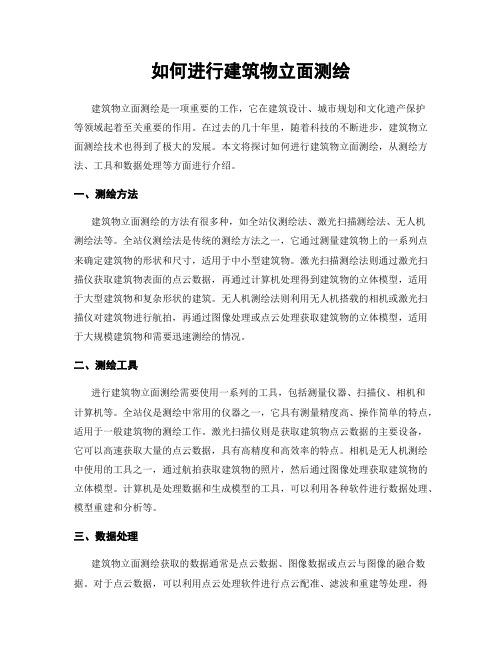 如何进行建筑物立面测绘

建筑物立面测绘是一项重要的工作，它在建筑设计、城市规划和文化遗产保护等领域起着至关重要的作用。在过去的几十年里，随着科技的不断进步，建筑物立面测绘技术也得到了极大的发展。本文将探讨如何进行建筑物立面测绘，从测绘方法、工具和数据处理等方面进行介绍。

一、测绘方法

建筑物立面测绘的方法有很多种，如全站仪测绘法、激光扫描测绘法、无人机测绘法等。全站仪测绘法是传统的测绘方法之一，它通过测量建筑物上的一系列点来确定建筑物的形状和尺寸，适用于中小型建筑物。激光扫描测绘法则通过激光扫描仪获取建筑物表面的点云数据，再通过计算机处理得到建筑物的立体模型，适用于大型建筑物和复杂形状的建筑。无人机测绘法则利用无人机搭载的相机或激光扫描仪对建筑物进行航拍，再通过图像处理或点云处理获取建筑物的立体模型，适用于大规模建筑物和需要迅速测绘的情况。

二、测绘工具

进行建筑物立面测绘需要使用一系列的工具，包括测量仪器、扫描仪、相机和计算机等。全站仪是测绘中常用的仪器之一，它具有测量精度高、操作简单的特点，适用于一般建筑物的测绘工作。激光扫描仪则是获取建筑物点云数据的主要设备，它可以高速获取大量的点云数据，具有高精度和高效率的特点。相机是无人机测绘中使用的工具之一，通过航拍获取建筑物的照片，然后通过图像处理获取建筑物的立体模型。计算机是处理数据和生成模型的工具，可以利用各种软件进行数据处理、模型重建和分析等。

三、数据处理

建筑物立面测绘获取的数据通常是点云数据、图像数据或点云与图像的融合数据。对于点云数据，可以利用点云处理软件进行点云配准、滤波和重建等处理，得